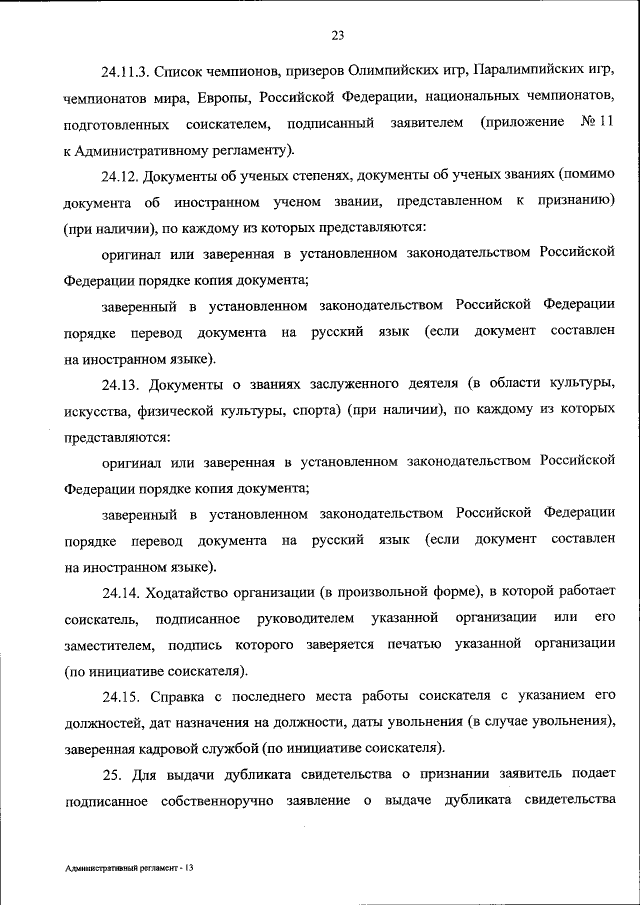 23

24.11.3. Список чемпионов, призеров Олимпийских игр, Паралимпийских игр, чемпионатов мира, Европы, Российской Федерации, национальных чемпионатов, подготовленных соискателем, подписанный заявителем (приложение № 11 к Административному регламенту).

24.12. Документы об ученых степенях, документы об ученых званиях (помимо документа об иностранном ученом звании, представленном к признанию) (при наличии), по каждому из которых представляются:

оригинал или заверенная в установленном законодательством Российской Федерации порядке копия документа;

заверенный в установленном законодательством Российской Федерации порядке перевод документа на русский язык (если документ составлен на иностранном языке).

24.13. Документы о званиях заслуженного деятеля (в области культуры, искусства, физической культуры, спорта) (при наличии), по каждому из которых представляются:

оригинал или заверенная в установленном законодательством Российской Федерации порядке копия документа;

заверенный в установленном законодательством Российской Федерации порядке перевод документа на русский язык (если документ составлен на иностранном языке).

24.14. Ходатайство организации (в произвольной форме), в которой работает соискатель, подписанное руководителем указанной организации или его заместителем, подпись которого заверяется печатью указанной организации (по инициативе соискателя).

24.15. Справка с последнего места работы соискателя с указанием его должностей, дат назначения на должности, даты увольнения (в случае увольнения), заверенная кадровой службой (по инициативе соискателя).

25. Для выдачи дубликата свидетельства о признании заявитель подает подписанное собственноручно заявление о выдаче дубликата свидетельства

Административный регламент - 13